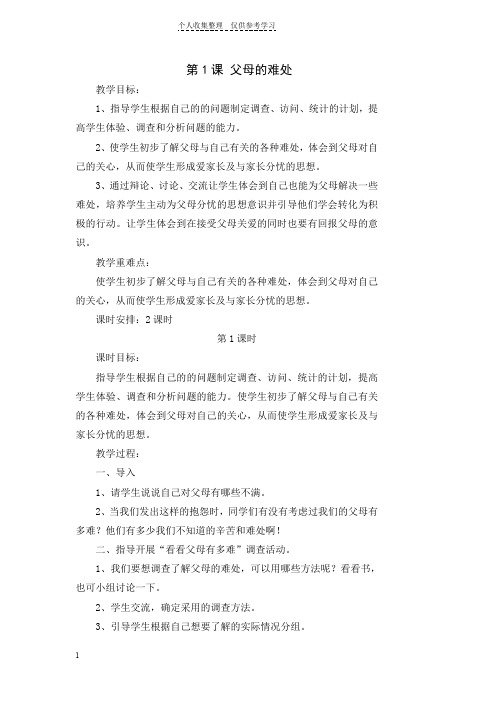 个人收集整理　仅供参考学习

第 1 课　父母的难处

教学目标：

1、指导学生根据自己的的问题制定调查、访问、统计的计划，提高学生体验、调查和分析问题的能力。

2、使学生初步了解父母与自己有关的各种难处，体会到父母对自己的关心，从而使学生形成爱家长及与家长分忧的思想。

3、通过辩论、讨论、交流让学生体会到自己也能为父母解决一些难处，培养学生主动为父母分忧的思想意识并引导他们学会转化为积极的行动。让学生体会到在接受父母关爱的同时也要有回报父母的意识。

教学重难点：

使学生初步了解父母与自己有关的各种难处，体会到父母对自己的关心，从而使学生形成爱家长及与家长分忧的思想。

课时安排：2 课时

第 1 课时

课时目标：

指导学生根据自己的的问题制定调查、访问、统计的计划，提高学生体验、调查和分析问题的能力。使学生初步了解父母与自己有关的各种难处，体会到父母对自己的关心，从而使学生形成爱家长及与家长分忧的思想。

教学过程：

一、导入

1、请学生说说自己对父母有哪些不满。

2、当我们发出这样的抱怨时，同学们有没有考虑过我们的父母有多难？他们有多少我们不知道的辛苦和难处啊！

二、指导开展“看看父母有多难”调查活动。

1、我们要想调查了解父母的难处，可以用哪些方法呢？看看书，也可小组讨论一下。

2、学生交流，确定采用的调查方法。

3、引导学生根据自己想要了解的实际情况分组。

1